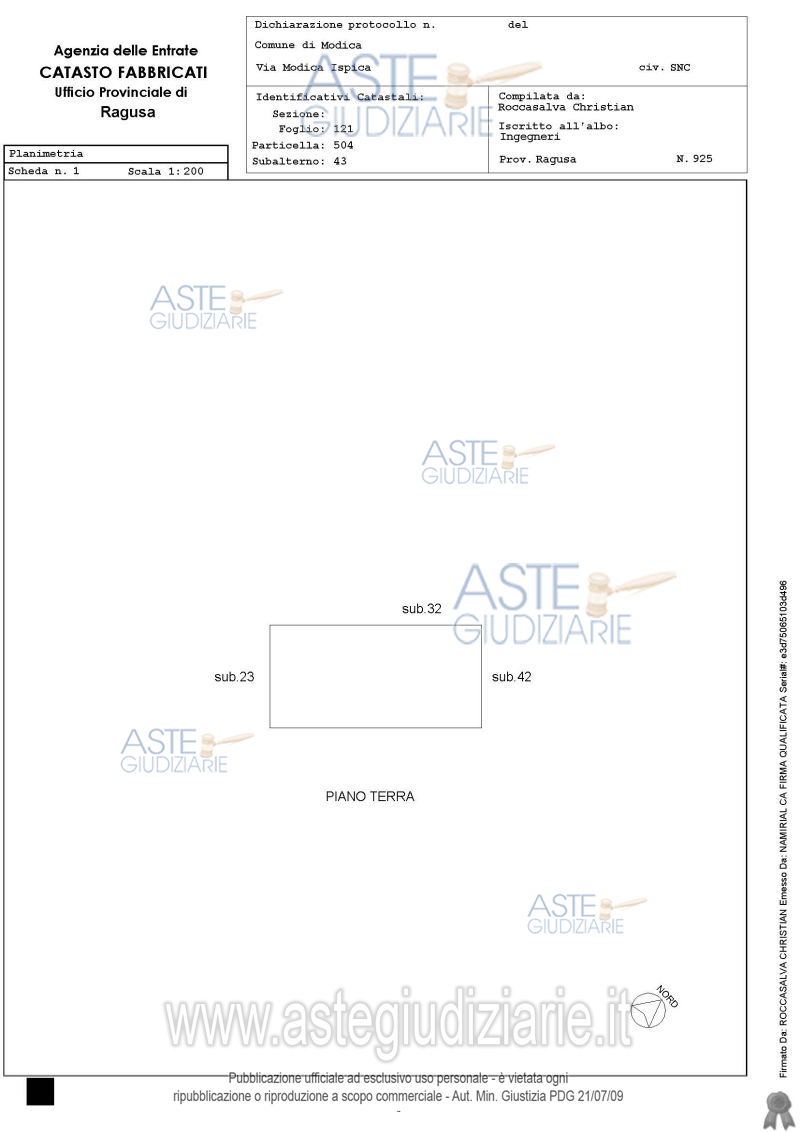 Agenzia delle Entrate
CATASTO FABBRICATI
Ufficio Provinciale di
Ragusa

Dichiarazione protocollo n. del
Comune di Modica
Via Modica Ispica civ. SNC

Identificativi Catastali:
Sezione:
Foglio: 121
Particella: 504
Subalterno: 43

Compilata da:
Roccasalva Christian
Iscritto all'albo:
Ingegneri
Prov. Ragusa N. 925

Planimetria
Scheda n. 1 Scala 1:200

sub.32
sub.23
sub.42

PIANO TERRA

NORD

Pubblicazione ufficiale ad esclusivo uso personale - è vietata ogni ripubblicazione o riproduzione a scopo commerciale - Aut. Min. Giustizia PDG 21/07/09

Firmato Da: ROCCASALVA CHRISTIAN Emesso Da: NAMIRIAL CA FIRMA QUALIFICATA Serial#: e3d75065103d496

ASTE GIUDIZIARIE
www.astegiudiziarie.it